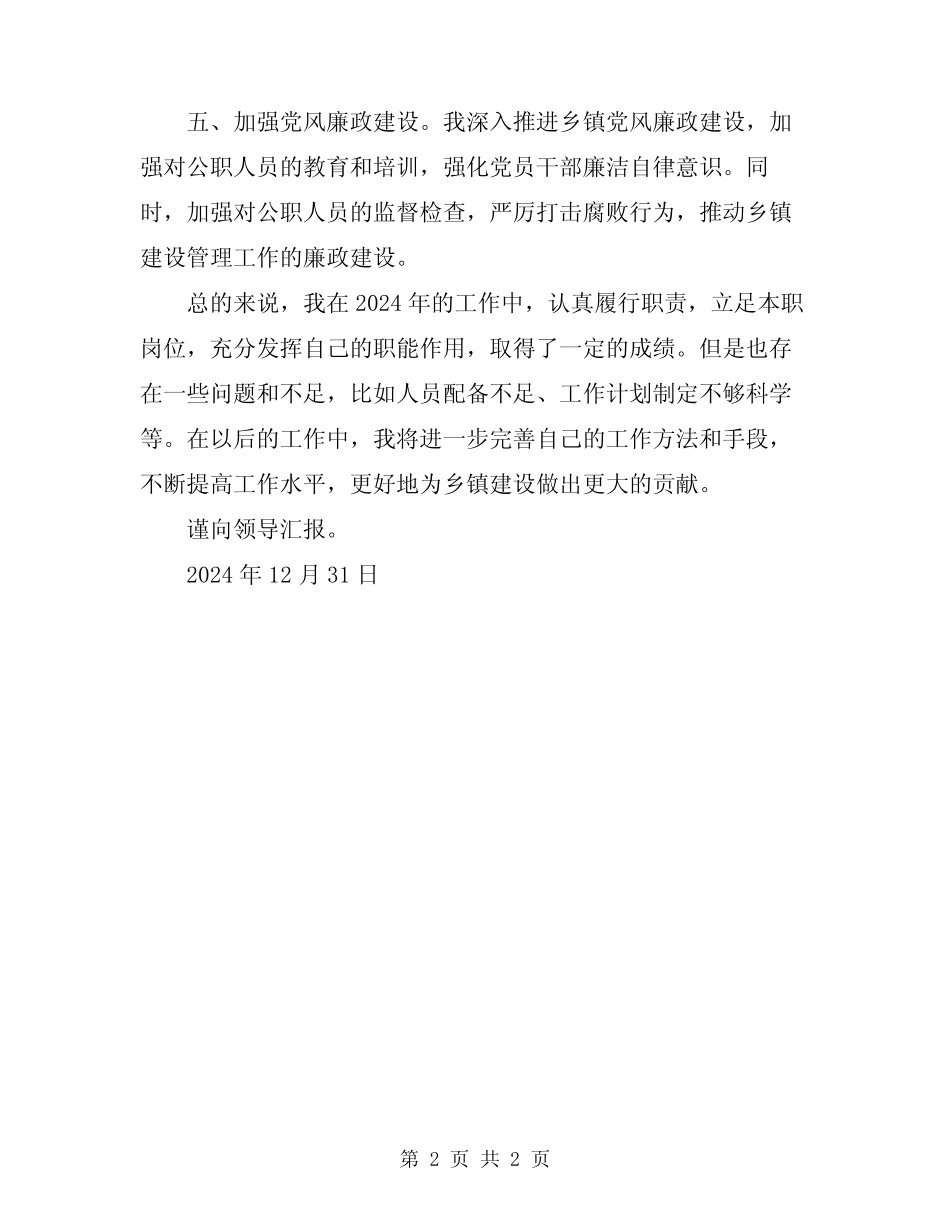 五、加强党风廉政建设。我深入推进乡镇党风廉政建设，加强对公职人员的教育和培训，强化党员干部廉洁自律意识。同时，加强对公职人员的监督检查，严厉打击腐败行为，推动乡镇建设管理工作的廉政建设。

总的来说，我在 2024 年的工作中，认真履行职责，立足本职岗位，充分发挥自己的职能作用，取得了一定的成绩。但是也存在一些问题和不足，比如人员配备不足、工作计划制定不够科学等。在以后的工作中，我将进一步完善自己的工作方法和手段，不断提高工作水平，更好地为乡镇建设做出更大的贡献。

谨向领导汇报。

2024 年 12 月 31 日

第 2 页 共 2 页